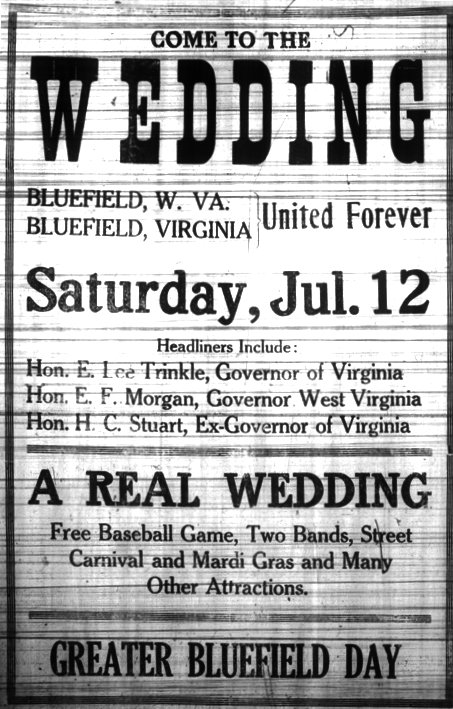 COME TO THE

WEDDING

BLUEFIELD, W. VA.
BLUEFIELD, VIRGINIA

United Forever

Saturday, Jul. 12

Headliners Include:
Hon. E. Lee Trinkle, Governor of Virginia
Hon. E. F. Morgan, Governor West Virginia
Hon. H. C. Stuart, Ex-Governor of Virginia

A REAL WEDDING

Free Baseball Game, Two Bands, Street Carnival and Mardi Gras and Many Other Attractions.

GREATER BLUEFIELD DAY